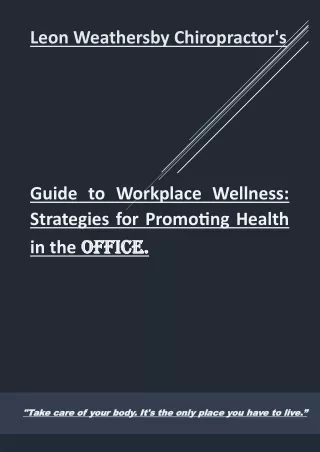 Leon Weathersby Chiropractor's

Guide to Workplace Wellness: Strategies for Promoting Health in the OFFICE.

"Take care of your body. It's the only place you have to live."